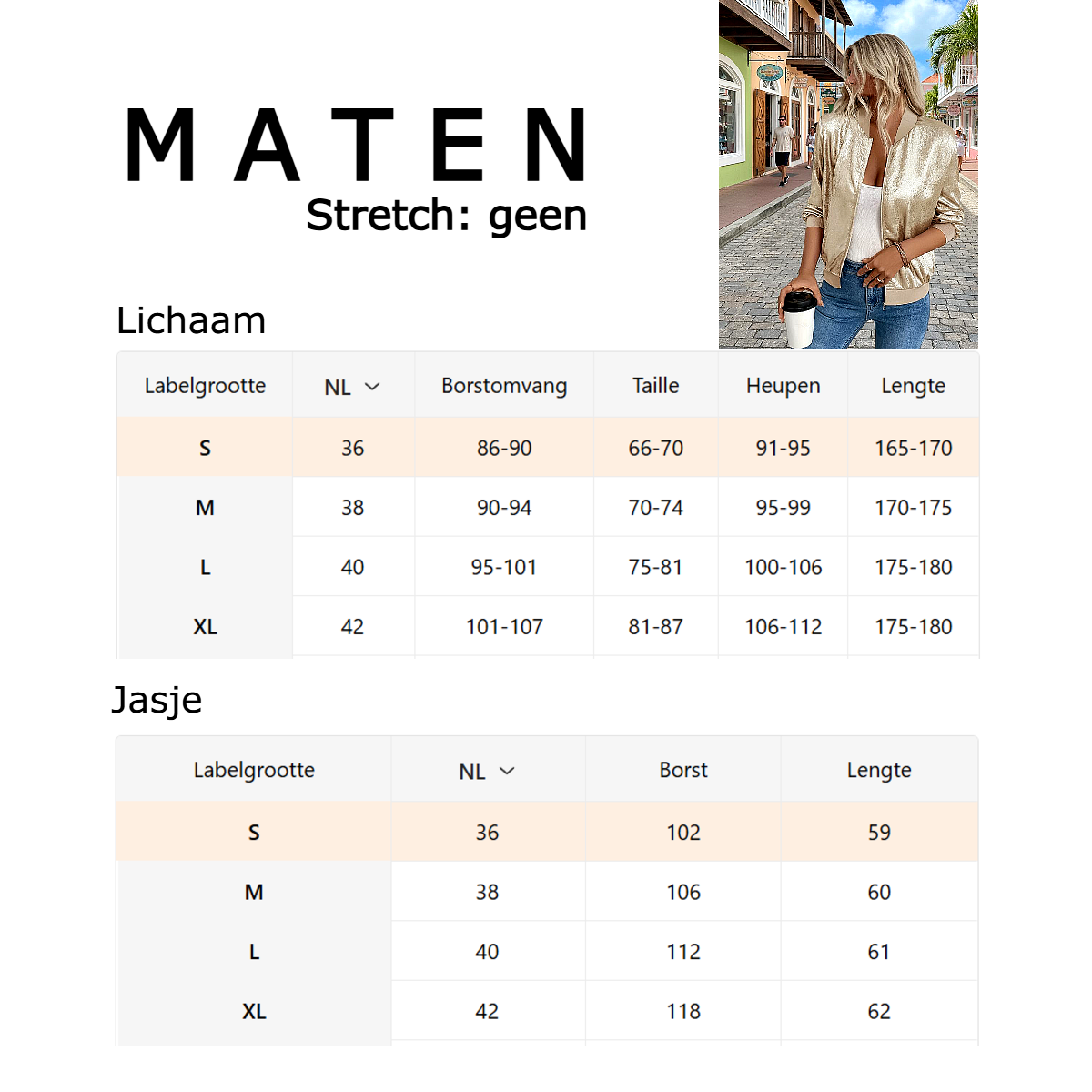 MATEN

Stretch: geen

Lichaam

| Labelgrootte | NL | Borstomvang | Taille | Heupen | Lengte |
|---|---|---|---|---|---|
| S | 36 | 86-90 | 66-70 | 91-95 | 165-170 |
| M | 38 | 90-94 | 70-74 | 95-99 | 170-175 |
| L | 40 | 95-101 | 75-81 | 100-106 | 175-180 |
| XL | 42 | 101-107 | 81-87 | 106-112 | 175-180 |

Jasje

| Labelgrootte | NL | Borst | Lengte |
|---|---|---|---|
| S | 36 | 102 | 59 |
| M | 38 | 106 | 60 |
| L | 40 | 112 | 61 |
| XL | 42 | 118 | 62 |